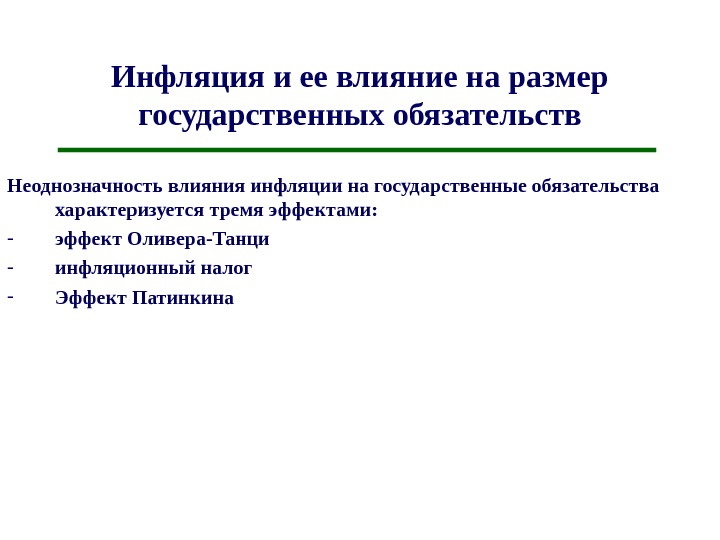 Инфляция и ее влияние на размер государственных обязательств

Неоднозначность влияния инфляции на государственные обязательства характеризуется тремя эффектами:

- эффект Оливера-Танци
- инфляционный налог
- Эффект Патинкина